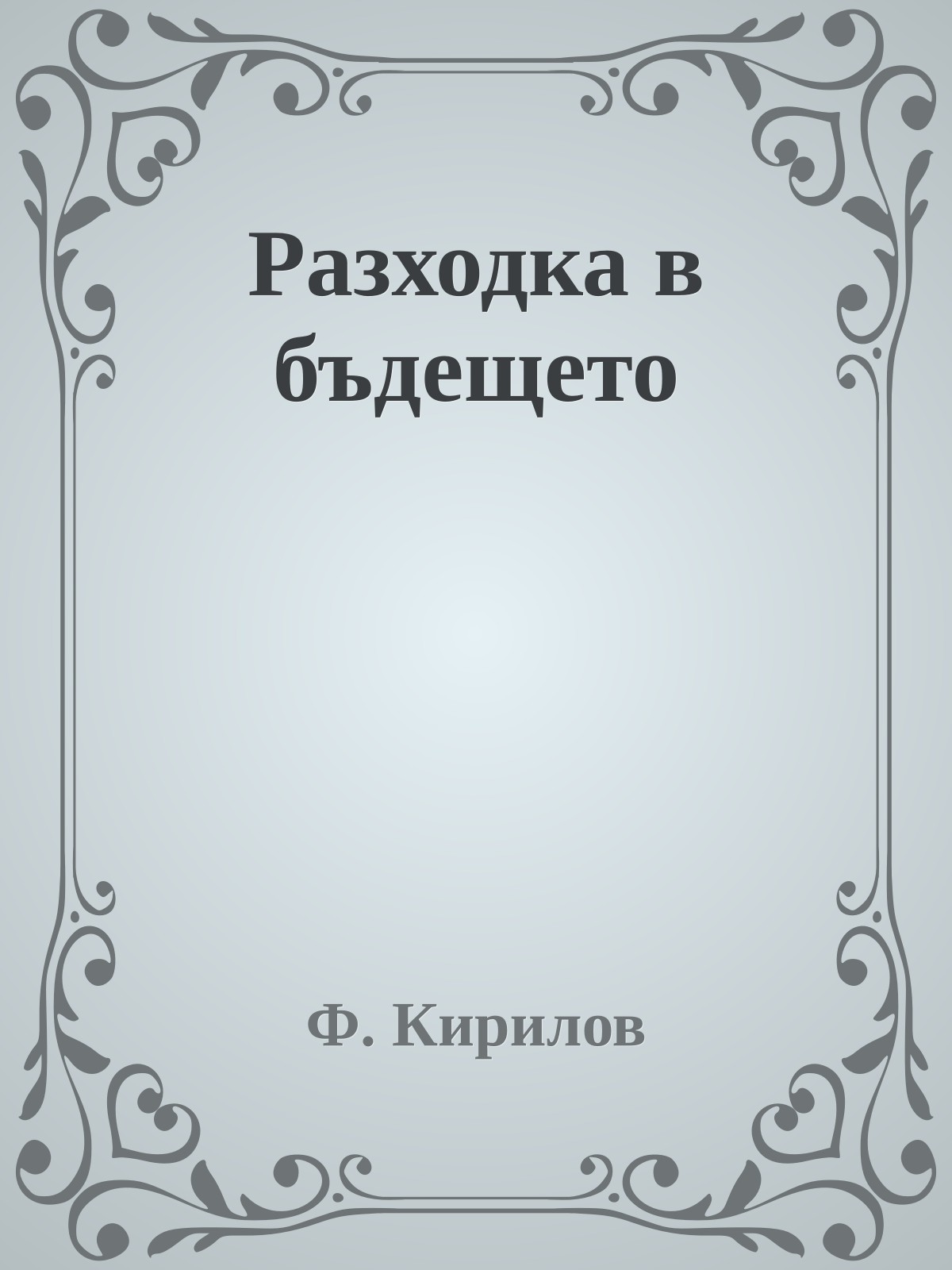 Разходка в бъдещето

Ф. Кирилов